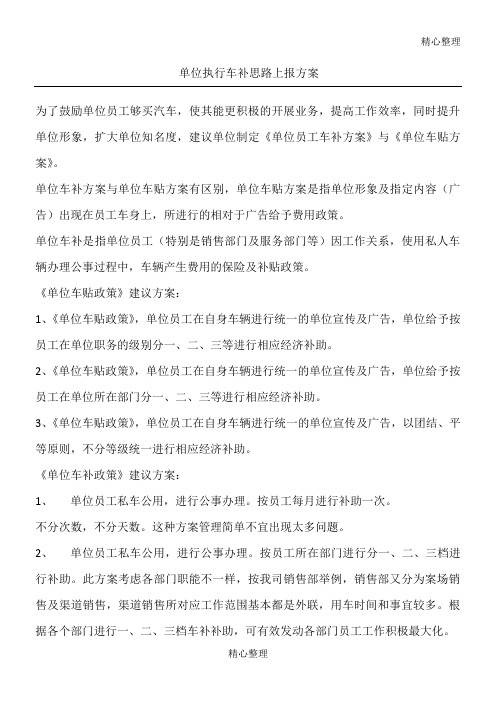 精心整理

单位执行车补思路上报方案

为了鼓励单位员工够买汽车，使其能更积极的开展业务，提高工作效率，同时提升单位形象，扩大单位知名度，建议单位制定《单位员工车补方案》与《单位车贴方案》。

单位车补方案与单位车贴方案有区别，单位车贴方案是指单位形象及指定内容（广告）出现在员工车身上，所进行的相对于广告给予费用政策。

单位车补是指单位员工（特别是销售部门及服务部门等）因工作关系，使用私人车辆办理公事过程中，车辆产生费用的保险及补贴政策。

《单位车贴政策》建议方案：

1、《单位车贴政策》，单位员工在自身车辆进行统一的单位宣传及广告，单位给予按员工在单位职务的级别分一、二、三等进行相应经济补助。

2、《单位车贴政策》，单位员工在自身车辆进行统一的单位宣传及广告，单位给予按员工在单位所在部门分一、二、三等进行相应经济补助。

3、《单位车贴政策》，单位员工在自身车辆进行统一的单位宣传及广告，以团结、平等原则，不分等级统一进行相应经济补助。

《单位车补政策》建议方案：

1、 单位员工私车公用，进行公事办理。按员工每月进行补助一次。

不分次数，不分天数。这种方案管理简单不宜出现太多问题。

2、 单位员工私车公用，进行公事办理。按员工所在部门进行分一、二、三档进行补助。此方案考虑各部门职能不一样，按我司销售部举例，销售部又分为案场销售及渠道销售，渠道销售所对应工作范围基本都是外联，用车时间和事宜较多。根据各个部门进行一、二、三档车补补助，可有效发动各部门员工工作积极最大化。

精心整理